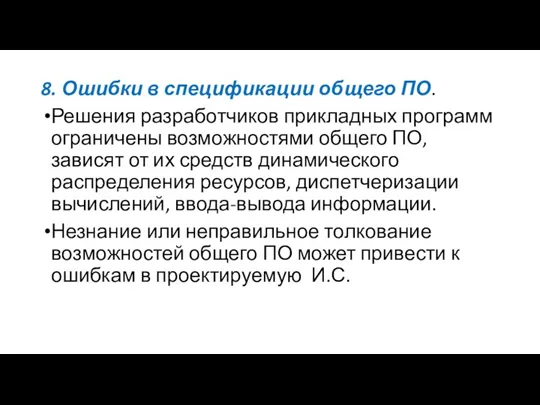 8. Ошибки в спецификации общего ПО.

•Решения разработчиков прикладных программ ограничены возможностями общего ПО, зависят от их средств динамического распределения ресурсов, диспетчеризации вычислений, ввода-вывода информации.

•Незнание или неправильное толкование возможностей общего ПО может привести к ошибкам в проектируемую И.С.